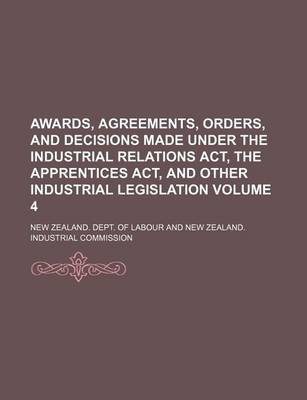 AWARDS, AGREEMENTS, ORDERS, AND DECISIONS MADE UNDER THE INDUSTRIAL RELATIONS ACT, THE APPRENTICES ACT, AND OTHER INDUSTRIAL LEGISLATION VOLUME 4

NEW ZEALAND. DEPT. OF LABOUR AND NEW ZEALAND. INDUSTRIAL COMMISSION